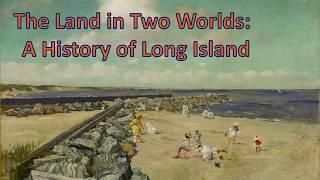 The Land in Two Worlds:
A History of Long Island